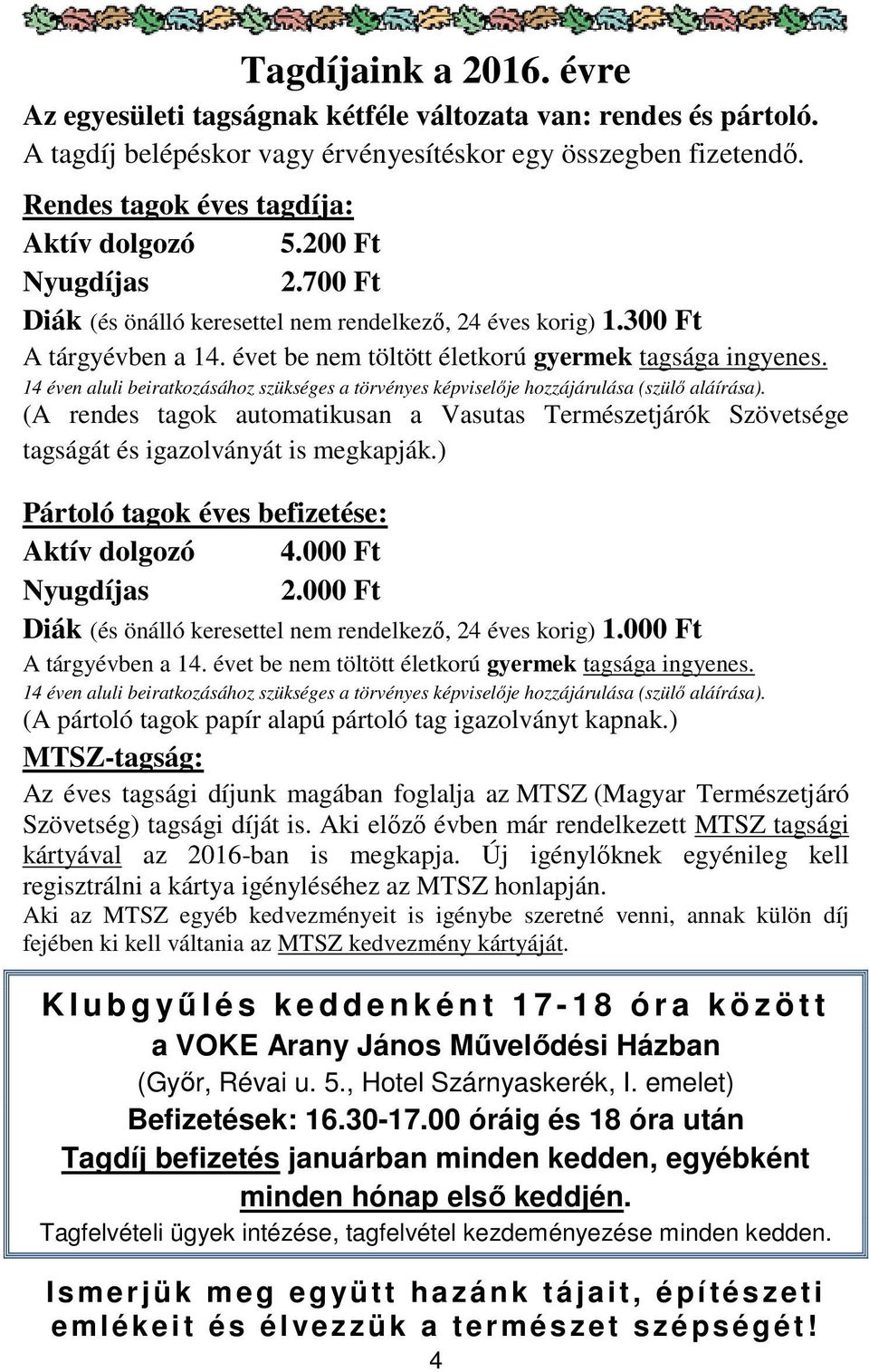 Tagdíjaink a 2016. évre

Az egyesületi tagságnak kétféle változata van: rendes és pártoló.
A tagdíj belépéskor vagy érvényesítéskor egy összegben fizetendő.

Rendes tagok éves tagdíja:
Aktív dolgozó 5.200 Ft
Nyugdíjas 2.700 Ft
Diák (és önálló keresettel nem rendelkező, 24 éves korig) 1.300 Ft
A tárgyévben a 14. évet be nem töltött életkorú gyermek tagsága ingyenes.
14 éven aluli beiratkozásához szükséges a törvényes képviselője hozzájárulása (szülő aláírása).
(A rendes tagok automatikusan a Vasutas Természetjárók Szövetsége tagságát és igazolványát is megkapják.)

Pártoló tagok éves befizetése:
Aktív dolgozó 4.000 Ft
Nyugdíjas 2.000 Ft
Diák (és önálló keresettel nem rendelkező, 24 éves korig) 1.000 Ft
A tárgyévben a 14. évet be nem töltött életkorú gyermek tagsága ingyenes.
14 éven aluli beiratkozásához szükséges a törvényes képviselője hozzájárulása (szülő aláírása).
(A pártoló tagok papír alapú pártoló tag igazolványt kapnak.)

MTSZ-tagság:
Az éves tagsági díjunk magában foglalja az MTSZ (Magyar Természetjáró Szövetség) tagsági díját is. Aki előző évben már rendelkezett MTSZ tagsági kártyával az 2016-ban is megkapja. Új igénylőknek egyénileg kell regisztrálni a kártya igényléséhez az MTSZ honlapján.
Aki az MTSZ egyéb kedvezményeit is igénybe szeretné venni, annak külön díj fejében ki kell váltania az MTSZ kedvezmény kártyáját.

Klubgyűlés keddenként 17-18 óra között
a VOKE Arany János Művelődési Házban
(Győr, Révai u. 5., Hotel Szárnyaskerék, I. emelet)
Befizetések: 16.30-17.00 óráig és 18 óra után
Tagdíj befizetés januárban minden kedden, egyébként minden hónap első keddjén.
Tagfelvételi ügyek intézése, tagfelvétel kezdeményezése minden kedden.

Ismerjük meg együtt hazánk tájait, építészeti emlékeit és élvezzük a természet szépségét!

4